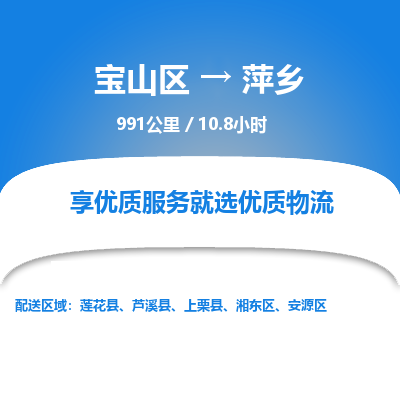 宝山区 → 萍乡

991公里 / 10.8小时

享优质服务就选优质物流

配送区域：莲花县、芦溪县、上栗县、湘东区、安源区